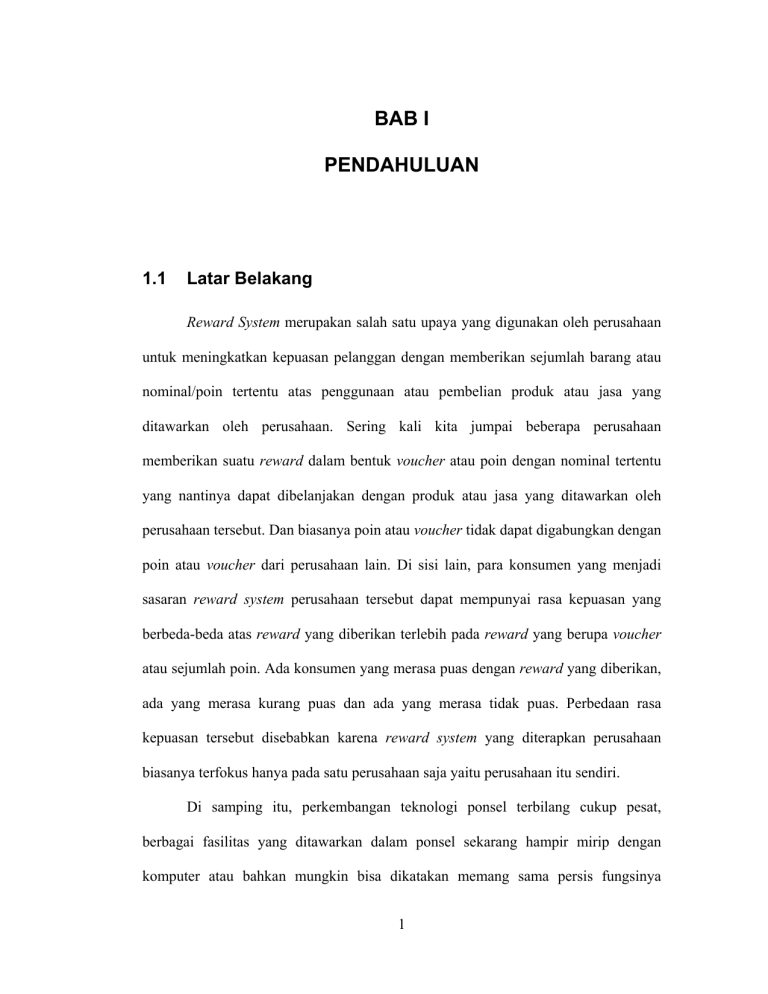 BAB I

PENDAHULUAN

1.1 Latar Belakang

Reward System merupakan salah satu upaya yang digunakan oleh perusahaan untuk meningkatkan kepuasan pelanggan dengan memberikan sejumlah barang atau nominal/poin tertentu atas penggunaan atau pembelian produk atau jasa yang ditawarkan oleh perusahaan. Sering kali kita jumpai beberapa perusahaan memberikan suatu reward dalam bentuk voucher atau poin dengan nominal tertentu yang nantinya dapat dibelanjakan dengan produk atau jasa yang ditawarkan oleh perusahaan tersebut. Dan biasanya poin atau voucher tidak dapat digabungkan dengan poin atau voucher dari perusahaan lain. Di sisi lain, para konsumen yang menjadi sasaran reward system perusahaan tersebut dapat mempunyai rasa kepuasan yang berbeda-beda atas reward yang diberikan terlebih pada reward yang berupa voucher atau sejumlah poin. Ada konsumen yang merasa puas dengan reward yang diberikan, ada yang merasa kurang puas dan ada yang merasa tidak puas. Perbedaan rasa kepuasan tersebut disebabkan karena reward system yang diterapkan perusahaan biasanya terfokus hanya pada satu perusahaan saja yaitu perusahaan itu sendiri.

Di samping itu, perkembangan teknologi ponsel terbilang cukup pesat, berbagai fasilitas yang ditawarkan dalam ponsel sekarang hampir mirip dengan komputer atau bahkan mungkin bisa dikatakan memang sama persis fungsinya

1